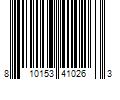 8 10153 41026 3